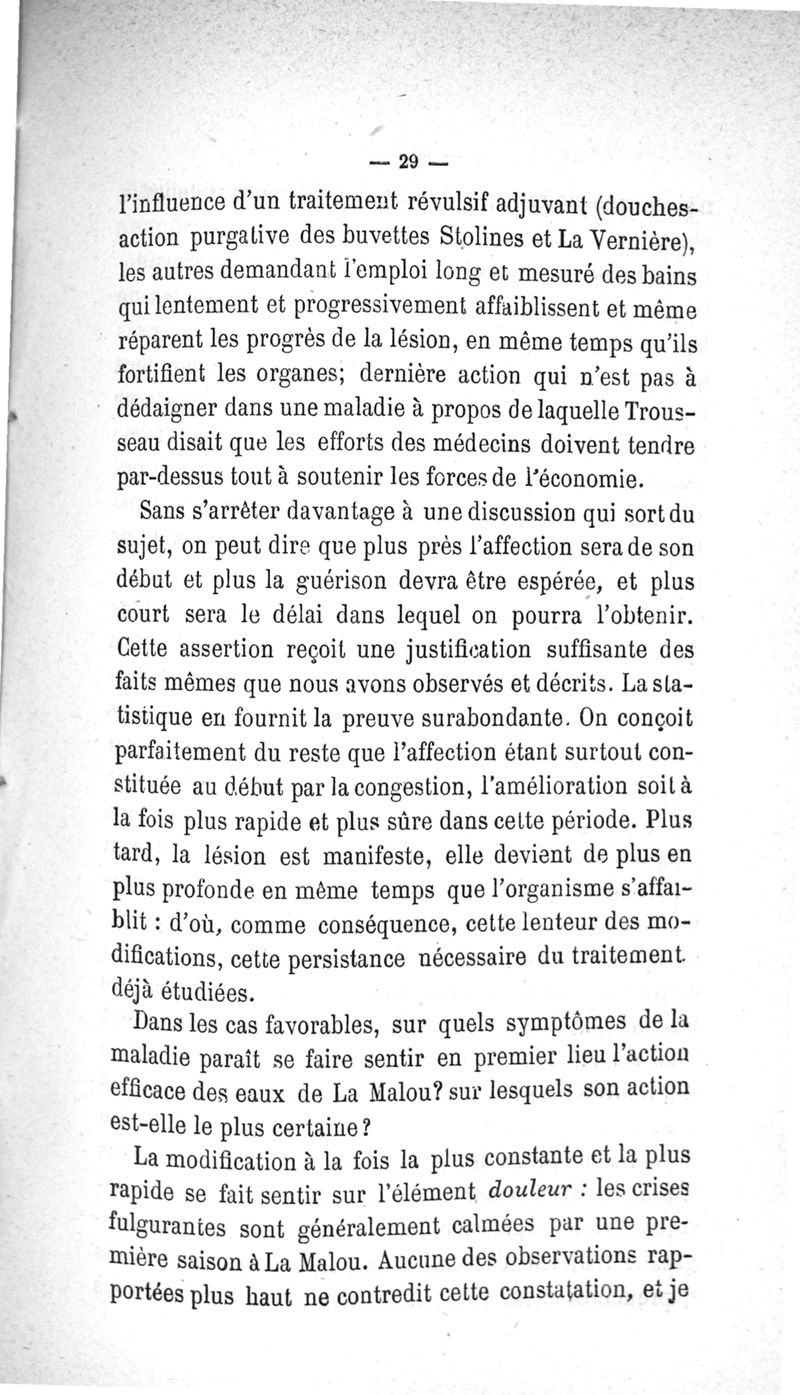 — 29 —

l'influence d'un traitement révulsif adjuvant (douches-action purgative des buvettes Stolines et La Vernière), les autres demandant l'emploi long et mesuré des bains qui lentement et progressivement affaiblissent et même réparent les progrès de la lésion, en même temps qu'ils fortifient les organes; dernière action qui n'est pas à dédaigner dans une maladie à propos de laquelle Trousseau disait que les efforts des médecins doivent tendre par-dessus tout à soutenir les forces de l'économie.

Sans s'arrêter davantage à une discussion qui sort du sujet, on peut dire que plus près l'affection sera de son début et plus la guérison devra être espérée, et plus court sera le délai dans lequel on pourra l'obtenir. Cette assertion reçoit une justification suffisante des faits mêmes que nous avons observés et décrits. La statistique en fournit la preuve surabondante. On conçoit parfaitement du reste que l'affection étant surtout constituée au début par la congestion, l'amélioration soit à la fois plus rapide et plus sûre dans cette période. Plus tard, la lésion est manifeste, elle devient de plus en plus profonde en même temps que l'organisme s'affaiblit : d'où, comme conséquence, cette lenteur des modifications, cette persistance nécessaire du traitement déjà étudiées.

Dans les cas favorables, sur quels symptômes de la maladie paraît se faire sentir en premier lieu l'action efficace des eaux de La Malou? sur lesquels son action est-elle le plus certaine?

La modification à la fois la plus constante et la plus rapide se fait sentir sur l'élément douleur : les crises fulgurantes sont généralement calmées par une première saison à La Malou. Aucune des observations rapportées plus haut ne contredit cette constatation, et je